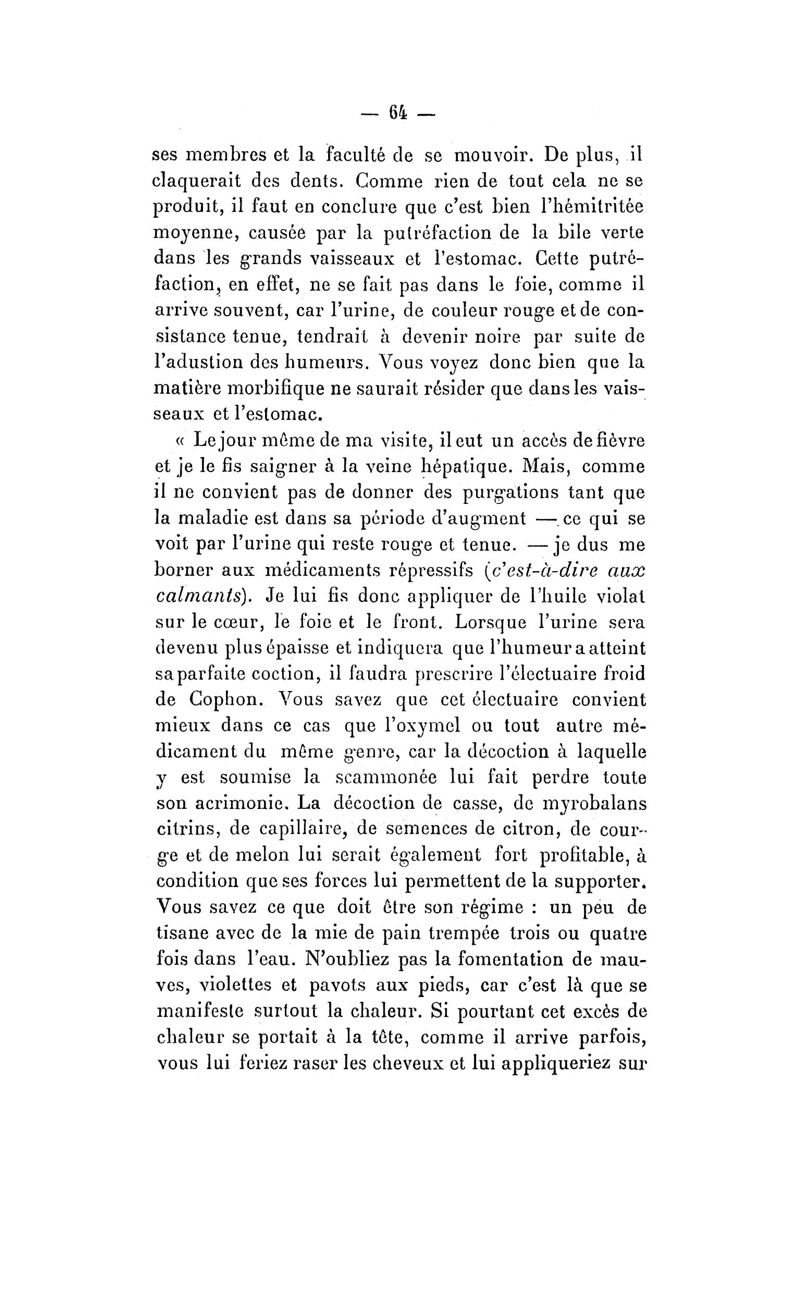 — 64 —

ses membres et la faculté de se mouvoir. De plus, il claquerait des dents. Comme rien de tout cela ne se produit, il faut en conclure que c'est bien l'hémitritée moyenne, causée par la putréfaction de la bile verte dans les grands vaisseaux et l'estomac. Cette putréfaction, en effet, ne se fait pas dans le foie, comme il arrive souvent, car l'urine, de couleur rouge et de consistance tenue, tendrait à devenir noire par suite de l'adustion des humeurs. Vous voyez donc bien que la matière morbifique ne saurait résider que dans les vaisseaux et l'estomac.

« Le jour même de ma visite, il eut un accès de fièvre et je le fis saigner à la veine hépatique. Mais, comme il ne convient pas de donner des purgations tant que la maladie est dans sa période d'augment — ce qui se voit par l'urine qui reste rouge et tenue. — je dus me borner aux médicaments répressifs (c'est-à-dire aux calmants). Je lui fis donc appliquer de l'huile violat sur le cœur, le foie et le front. Lorsque l'urine sera devenu plus épaisse et indiquera que l'humeur a atteint sa parfaite coction, il faudra prescrire l'électuaire froid de Cophon. Vous savez que cet électuaire convient mieux dans ce cas que l'oxymel ou tout autre médicament du même genre, car la décoction à laquelle y est soumise la scammonée lui fait perdre toute son acrimonie. La décoction de casse, de myrobalans citrins, de capillaire, de semences de citron, de courge et de melon lui serait également fort profitable, à condition que ses forces lui permettent de la supporter. Vous savez ce que doit être son régime : un peu de tisane avec de la mie de pain trempée trois ou quatre fois dans l'eau. N'oubliez pas la fomentation de mauves, violettes et pavots aux pieds, car c'est là que se manifeste surtout la chaleur. Si pourtant cet excès de chaleur se portait à la tête, comme il arrive parfois, vous lui feriez raser les cheveux et lui appliqueriez sur